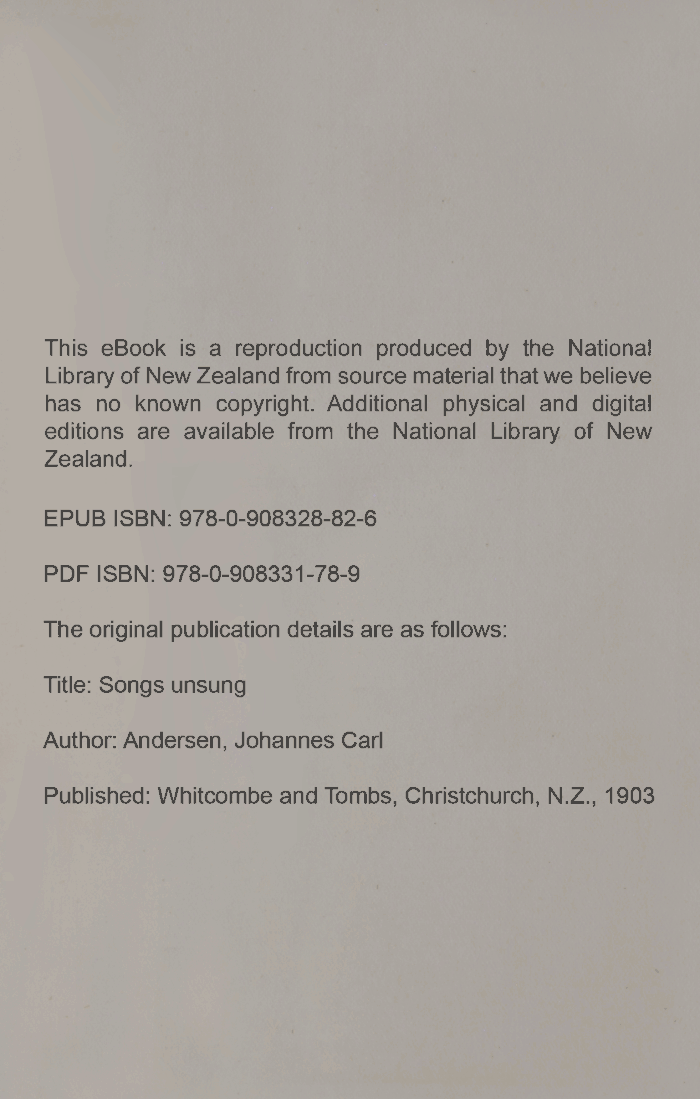 This eBook is a reproduction produced by the National Library of New Zealand from source material that we believe has no known copyright. Additional physical and digital editions are available from the National Library of New Zealand.

EPUB ISBN: 978-0-908328-82-6

PDF ISBN: 978-0-908331-78-9

The original publication details are as follows:

Title: Songs unsung

Author: Andersen, Johannes Carl

Published: Whitcombe and Tombs, Christchurch, N.Z., 1903